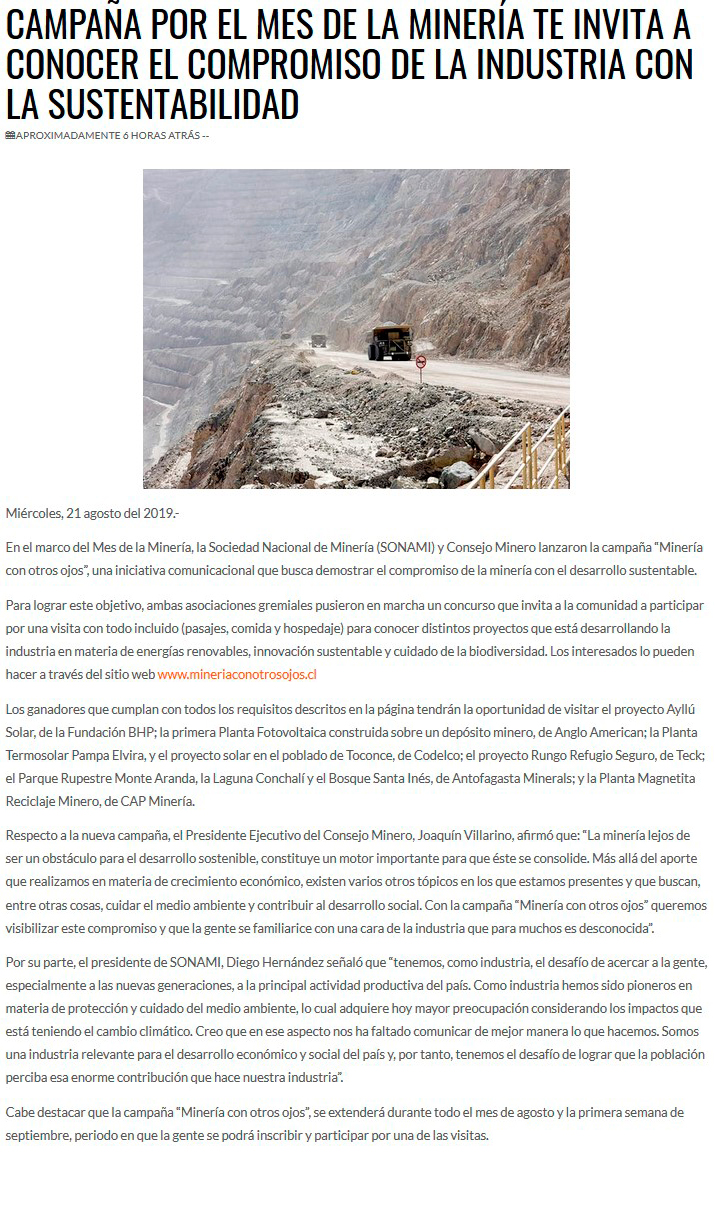 CAMPAÑA POR EL MES DE LA MINERÍA TE INVITA A CONOCER EL COMPROMISO DE LA INDUSTRIA CON LA SUSTENTABILIDAD

APROXIMADAMENTE 6 HORAS ATRÁS --

Miércoles, 21 agosto del 2019.-

En el marco del Mes de la Minería, la Sociedad Nacional de Minería (SONAMI) y Consejo Minero lanzaron la campaña "Minería con otros ojos", una iniciativa comunicacional que busca demostrar el compromiso de la minería con el desarrollo sustentable.

Para lograr este objetivo, ambas asociaciones gremiales pusieron en marcha un concurso que invita a la comunidad a participar por una visita con todo incluido (pasajes, comida y hospedaje) para conocer distintos proyectos que está desarrollando la industria en materia de energías renovables, innovación sustentable y cuidado de la biodiversidad. Los interesados lo pueden hacer a través del sitio web www.mineriaconotrosojos.cl

Los ganadores que cumplan con todos los requisitos descritos en la página tendrán la oportunidad de visitar el proyecto Ayllú Solar, de la Fundación BHP; la primera Planta Fotovoltaica construida sobre un depósito minero, de Anglo American; la Planta Termosolar Pampa Elvira, y el proyecto solar en el poblado de Toconce, de Codelco; el proyecto Rungo Refugio Seguro, de Teck; el Parque Rupestre Monte Aranda, la Laguna Conchalí y el Bosque Santa Inés, de Antofagasta Minerals; y la Planta Magnetita Reciclaje Minero, de CAP Minería.

Respecto a la nueva campaña, el Presidente Ejecutivo del Consejo Minero, Joaquín Villarino, afirmó que: "La minería lejos de ser un obstáculo para el desarrollo sostenible, constituye un motor importante para que éste se consolide. Más allá del aporte que realizamos en materia de crecimiento económico, existen varios otros tópicos en los que estamos presentes y que buscan, entre otras cosas, cuidar el medio ambiente y contribuir al desarrollo social. Con la campaña "Minería con otros ojos" queremos visibilizar este compromiso y que la gente se familiarice con una cara de la industria que para muchos es desconocida".

Por su parte, el presidente de SONAMI, Diego Hernández señaló que "tenemos, como industria, el desafío de acercar a la gente, especialmente a las nuevas generaciones, a la principal actividad productiva del país. Como industria hemos sido pioneros en materia de protección y cuidado del medio ambiente, lo cual adquiere hoy mayor preocupación considerando los impactos que está teniendo el cambio climático. Creo que en ese aspecto nos ha faltado comunicar de mejor manera lo que hacemos. Somos una industria relevante para el desarrollo económico y social del país y, por tanto, tenemos el desafío de lograr que la población perciba esa enorme contribución que hace nuestra industria".

Cabe destacar que la campaña "Minería con otros ojos", se extenderá durante todo el mes de agosto y la primera semana de septiembre, periodo en que la gente se podrá inscribir y participar por una de las visitas.